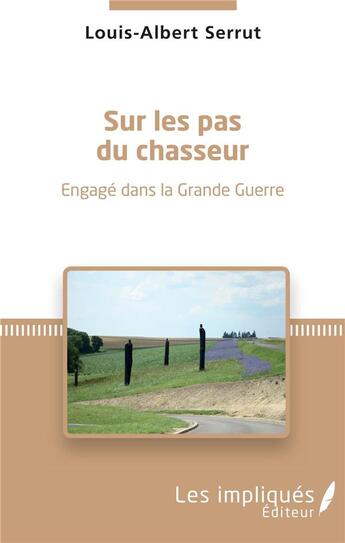 Louis-Albert Serrut

Sur les pas du chasseur

Engagé dans la Grande Guerre

Les impliqués Éditeur